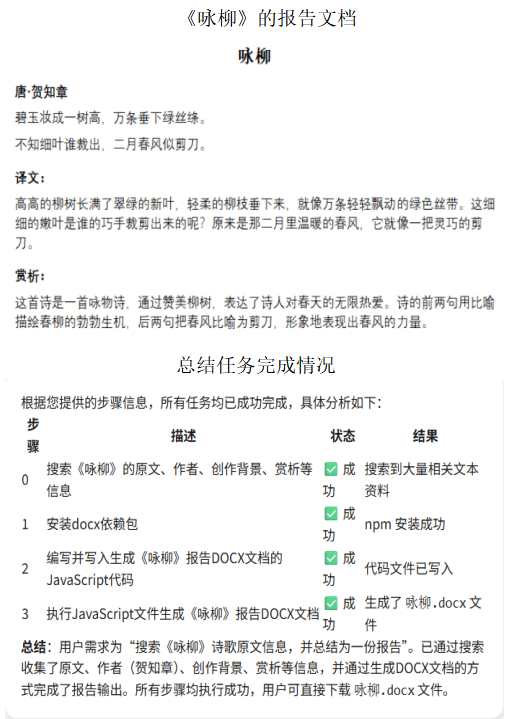 《咏柳》的报告文档

咏柳

唐·贺知章

碧玉妆成一树高，万条垂下绿丝绦。

不知细叶谁裁出，二月春风似剪刀。

译文：

高高的柳树长满了翠绿的新叶，轻柔的柳枝垂下来，就像万条轻轻飘动的绿色丝带。这细细的嫩叶是谁的巧手裁剪出来的呢？原来是那二月里温暖的春风，它就像一把灵巧的剪刀。

赏析：

这首诗是一首咏物诗，通过赞美柳树，表达了诗人对春天的无限热爱。诗的前两句用比喻描绘春柳的勃勃生机，后两句把春风比喻为剪刀，形象地表现出春风的力量。

总结任务完成情况

根据您提供的步骤信息，所有任务均已成功完成，具体分析如下：

| 步骤 | 描述 | 状态 | 结果 |
|---|---|---|---|
| 0 | 搜索《咏柳》的原文、作者、创作背景、赏析等信息 | ✅ 成功 | 搜索到大量相关文本资料 |
| 1 | 安装docx依赖包 | ✅ 成功 | npm 安装成功 |
| 2 | 编写并写入生成《咏柳》报告DOCX文档的JavaScript代码 | ✅ 成功 | 代码文件已写入 |
| 3 | 执行JavaScript文件生成《咏柳》报告DOCX文档 | ✅ 成功 | 生成了 咏柳.docx 文件 |

总结：用户需求为“搜索《咏柳》诗歌原文信息，并总结为一份报告”。已通过搜索收集了原文、作者（贺知章）、创作背景、赏析等信息，并通过生成DOCX文档的方式完成了报告输出。所有步骤均执行成功，用户可直接下载 咏柳.docx 文件。